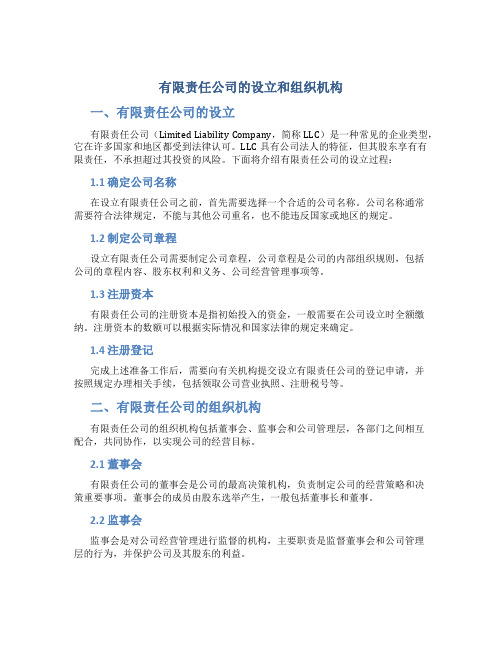 有限责任公司的设立和组织机构

一、有限责任公司的设立

有限责任公司（Limited Liability Company，简称 LLC）是一种常见的企业类型，它在许多国家和地区都受到法律认可。LLC 具有公司法人的特征，但其股东享有有限责任，不承担超过其投资的风险。下面将介绍有限责任公司的设立过程：

1.1 确定公司名称

在设立有限责任公司之前，首先需要选择一个合适的公司名称。公司名称通常需要符合法律规定，不能与其他公司重名，也不能违反国家或地区的规定。

1.2 制定公司章程

设立有限责任公司需要制定公司章程，公司章程是公司的内部组织规则，包括公司的章程内容、股东权利和义务、公司经营管理事项等。

1.3 注册资本

有限责任公司的注册资本是指初始投入的资金，一般需要在公司设立时全额缴纳。注册资本的数额可以根据实际情况和国家法律的规定来确定。

1.4 注册登记

完成上述准备工作后，需要向有关机构提交设立有限责任公司的登记申请，并按照规定办理相关手续，包括领取公司营业执照、注册税号等。

二、有限责任公司的组织机构

有限责任公司的组织机构包括董事会、监事会和公司管理层，各部门之间相互配合，共同协作，以实现公司的经营目标。

2.1 董事会

有限责任公司的董事会是公司的最高决策机构，负责制定公司的经营策略和决策重要事项。董事会的成员由股东选举产生，一般包括董事长和董事。

2.2 监事会

监事会是对公司经营管理进行监督的机构，主要职责是监督董事会和公司管理层的行为，并保护公司及其股东的利益。